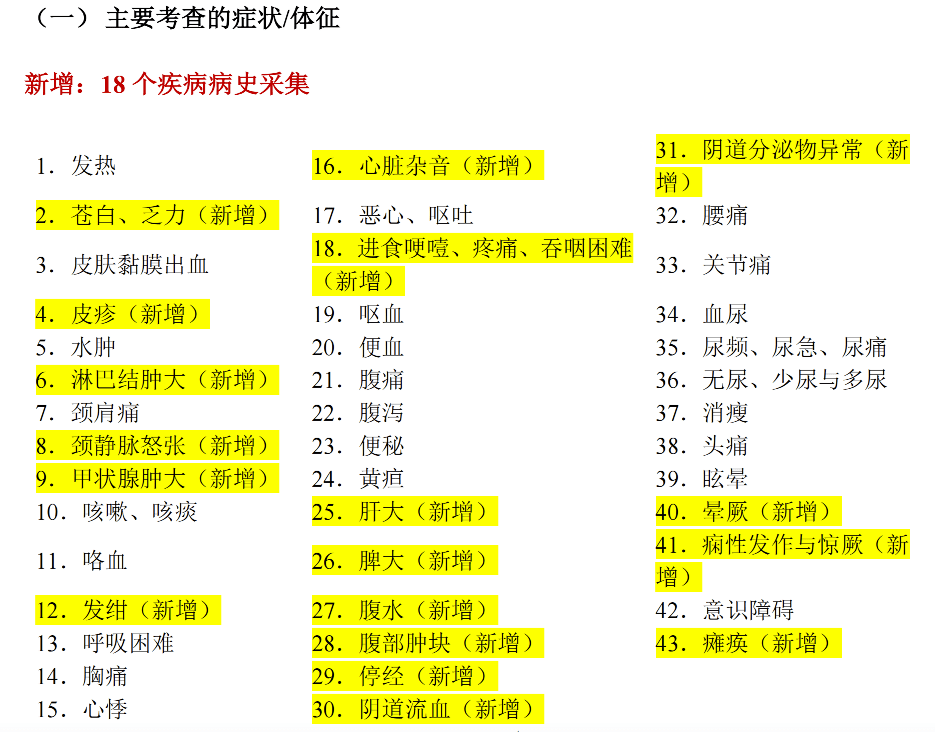 （一）主要考查的症状/体征

新增：18个疾病病史采集

1．发热
2．苍白、乏力（新增）
3．皮肤黏膜出血
4．皮疹（新增）
5．水肿
6．淋巴结肿大（新增）
7．颈肩痛
8．颈静脉怒张（新增）
9．甲状腺肿大（新增）
10．咳嗽、咳痰
11．咯血
12．发绀（新增）
13．呼吸困难
14．胸痛
15．心悸

16．心脏杂音（新增）
17．恶心、呕吐
18．进食哽噎、疼痛、吞咽困难（新增）
19．呕血
20．便血
21．腹痛
22．腹泻
23．便秘
24．黄疸
25．肝大（新增）
26．脾大（新增）
27．腹水（新增）
28．腹部肿块（新增）
29．停经（新增）
30．阴道流血（新增）

31．阴道分泌物异常（新增）
32．腰痛
33．关节痛
34．血尿
35．尿频、尿急、尿痛
36．无尿、少尿与多尿
37．消瘦
38．头痛
39．眩晕
40．晕厥（新增）
41．痫性发作与惊厥（新增）
42．意识障碍
43．瘫痪（新增）